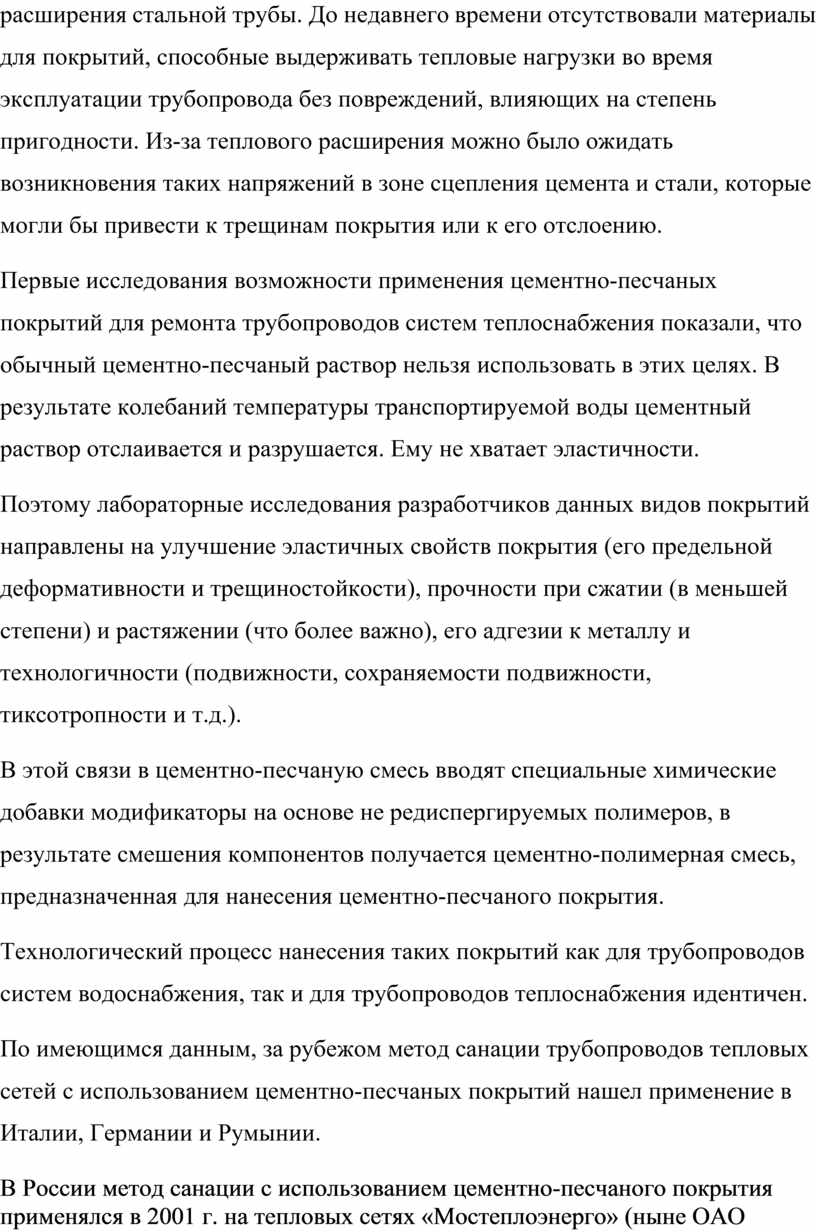 расширения стальной трубы. До недавнего времени отсутствовали материалы для покрытий, способные выдерживать тепловые нагрузки во время эксплуатации трубопровода без повреждений, влияющих на степень пригодности. Из-за теплового расширения можно было ожидать возникновения таких напряжений в зоне сцепления цемента и стали, которые могли бы привести к трещинам покрытия или к его отслоению.

Первые исследования возможности применения цементно-песчаных покрытий для ремонта трубопроводов систем теплоснабжения показали, что обычный цементно-песчаный раствор нельзя использовать в этих целях. В результате колебаний температуры транспортируемой воды цементный раствор отслаивается и разрушается. Ему не хватает эластичности.

Поэтому лабораторные исследования разработчиков данных видов покрытий направлены на улучшение эластичных свойств покрытия (его предельной деформативности и трещиностойкости), прочности при сжатии (в меньшей степени) и растяжении (что более важно), его адгезии к металлу и технологичности (подвижности, сохраняемости подвижности, тиксотропности и т.д.).

В этой связи в цементно-песчаную смесь вводят специальные химические добавки модификаторы на основе не редиспергируемых полимеров, в результате смешения компонентов получается цементно-полимерная смесь, предназначенная для нанесения цементно-песчаного покрытия.

Технологический процесс нанесения таких покрытий как для трубопроводов систем водоснабжения, так и для трубопроводов теплоснабжения идентичен.

По имеющимся данным, за рубежом метод санации трубопроводов тепловых сетей с использованием цементно-песчаных покрытий нашел применение в Италии, Германии и Румынии.

В России метод санации с использованием цементно-песчаного покрытия применялся в 2001 г. на тепловых сетях «Мостеплоэнерго» (ныне ОАО